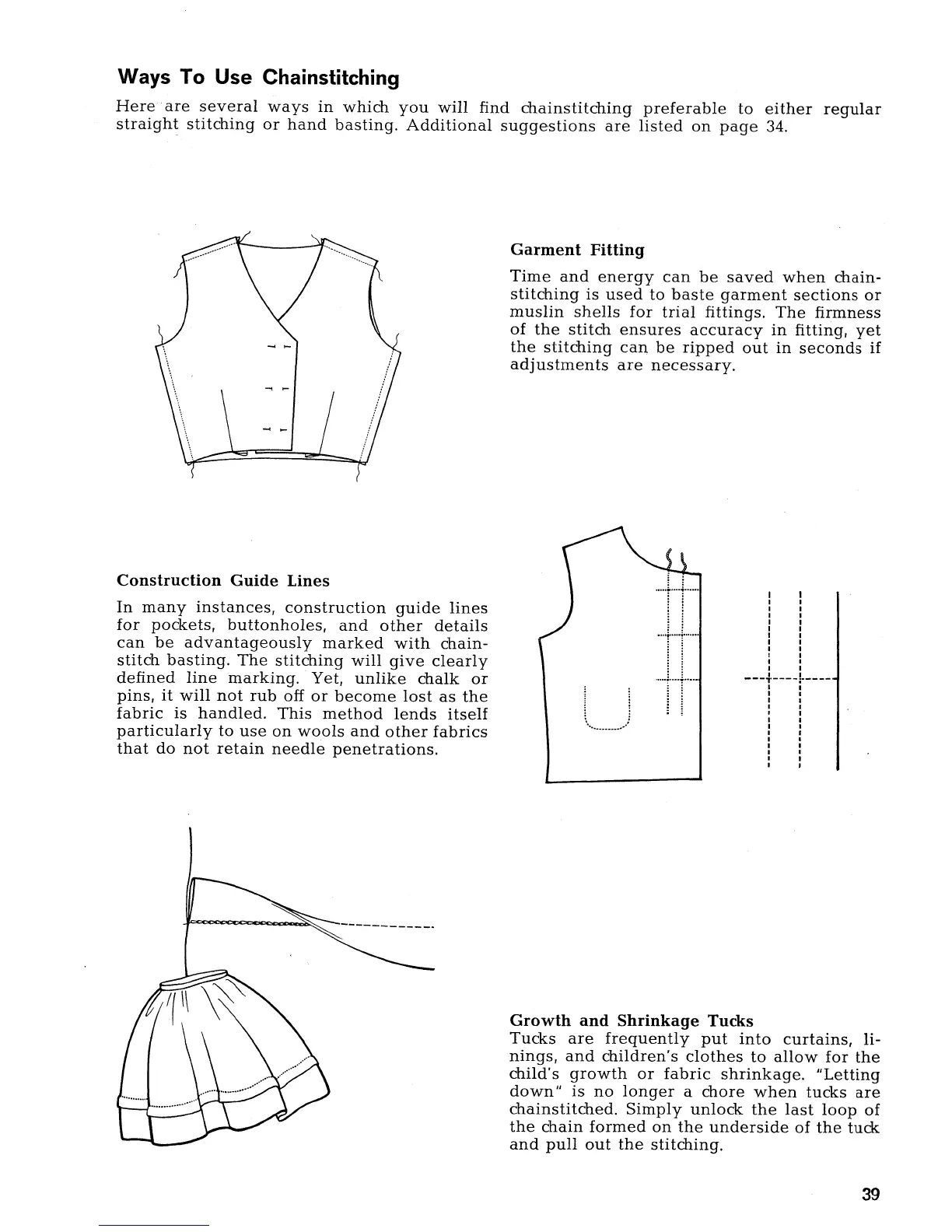 Ways To Use Chainstitching

Here are several ways in which you will find chainstitching preferable to either regular straight stitching or hand basting. Additional suggestions are listed on page 34.

Garment Fitting

Time and energy can be saved when chainstitching is used to baste garment sections or muslin shells for trial fittings. The firmness of the stitch ensures accuracy in fitting, yet the stitching can be ripped out in seconds if adjustments are necessary.

Construction Guide Lines

In many instances, construction guide lines for pockets, buttonholes, and other details can be advantageously marked with chainstitch basting. The stitching will give clearly defined line marking. Yet, unlike chalk or pins, it will not rub off or become lost as the fabric is handled. This method lends itself particularly to use on wools and other fabrics that do not retain needle penetrations.

Growth and Shrinkage Tucks

Tucks are frequently put into curtains, linings, and children's clothes to allow for the child's growth or fabric shrinkage. "Letting down" is no longer a chore when tucks are chainstitched. Simply unlock the last loop of the chain formed on the underside of the tuck and pull out the stitching.

39